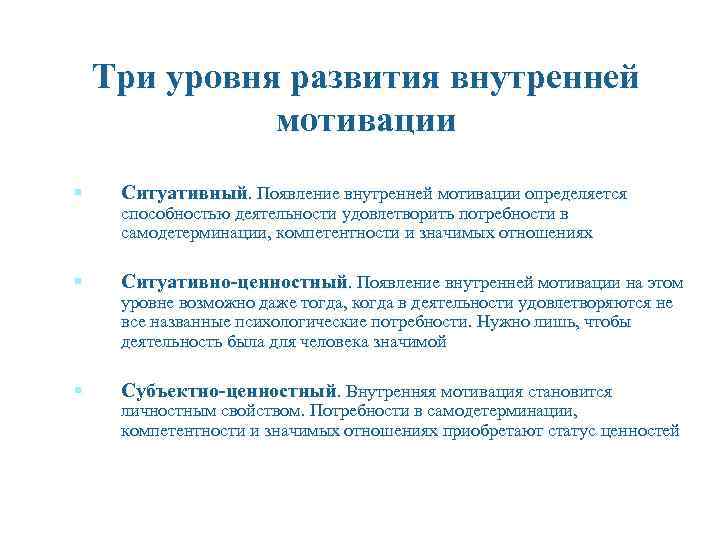 Три уровня развития внутренней мотивации

Ситуативный. Появление внутренней мотивации определяется способностью деятельности удовлетворить потребности в самодетерминации, компетентности и значимых отношениях

Ситуативно-ценностный. Появление внутренней мотивации на этом уровне возможно даже тогда, когда в деятельности удовлетворяются не все названные психологические потребности. Нужно лишь, чтобы деятельность была для человека значимой

Субъектно-ценностный. Внутренняя мотивация становится личностным свойством. Потребности в самодетерминации, компетентности и значимых отношениях приобретают статус ценностей